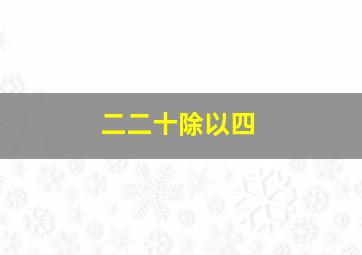 二二十除以四